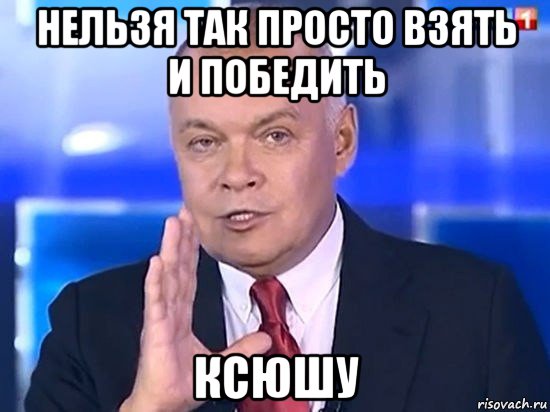 НЕЛЬЗЯ ТАК ПРОСТО ВЗЯТЬ И ПОБЕДИТЬ

1

КСЮШУ

risovach.ru